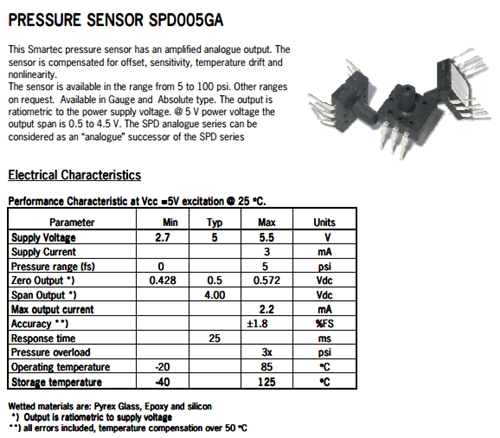 PRESSURE SENSOR SPD005GA

This Smartec pressure sensor has an amplified analogue output. The sensor is compensated for offset, sensitivity, temperature drift and nonlinearity.
The sensor is available in the range from 5 to 100 psi. Other ranges on request. Available in Gauge and Absolute type. The output is ratiometric to the power supply voltage. @ 5 V power voltage the output span is 0.5 to 4.5 V. The SPD analogue series can be considered as an "analogue" successor of the SPD series

Electrical Characteristics

Performance Characteristic at Vcc =5V excitation @ 25 °C.

| Parameter | Min | Typ | Max | Units |
|---|---|---|---|---|
| Supply Voltage | 2.7 | 5 | 5.5 | V |
| Supply Current | | | 3 | mA |
| Pressure range (fs) | 0 | | 5 | psi |
| Zero Output *) | 0.428 | 0.5 | 0.572 | Vdc |
| Span Output *) | | 4.00 | | Vdc |
| Max output current | | | 2.2 | mA |
| Accuracy **) | | | ±1.8 | %FS |
| Response time | | 25 | | ms |
| Pressure overload | | | 3x | psi |
| Operating temperature | -20 | | 85 | °C |
| Storage temperature | -40 | | 125 | °C |

Wetted materials are: Pyrex Glass, Epoxy and silicon
*) Output is ratiometric to supply voltage
**) all errors included, temperature compensation over 50 °C